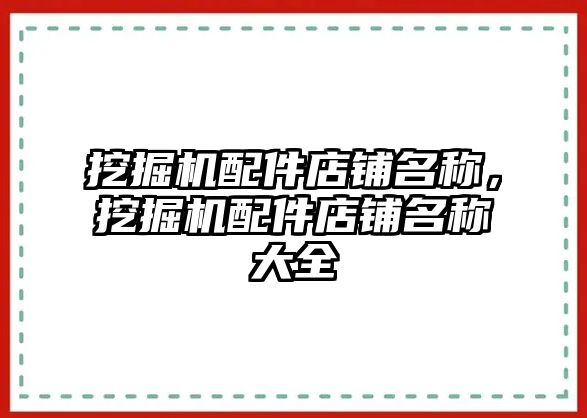 挖掘机配件店铺名称，挖掘机配件店铺名称大全